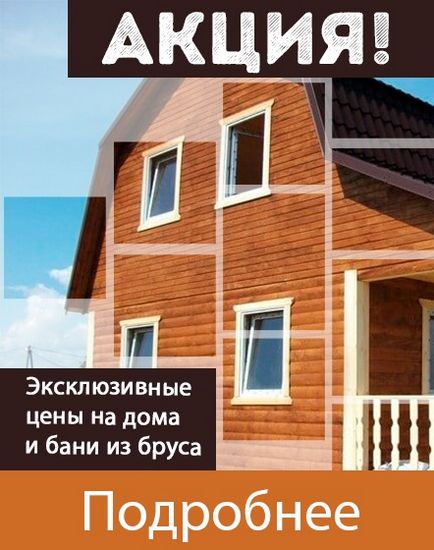 АКЦИЯ!

Эксклюзивные цены на дома и бани из бруса

Подробнее